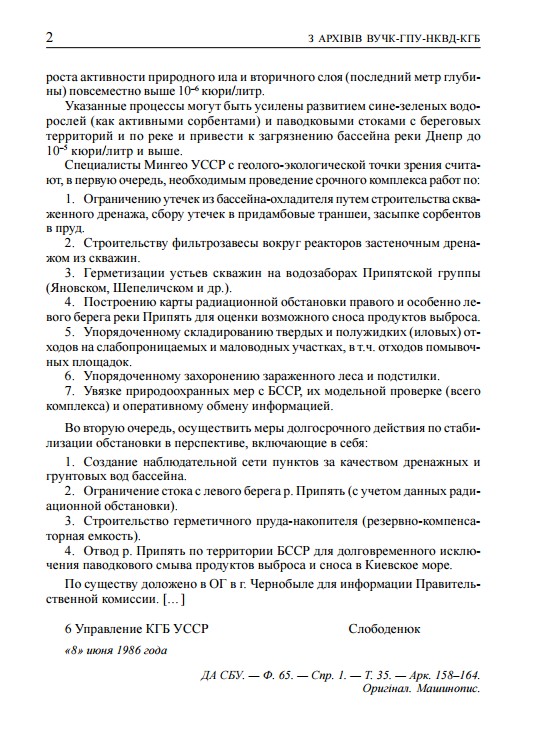 2

З АРХІВІВ ВУЧК-ГПУ-НКВД-КГБ

роста активности природного ила и вторичного слоя (последний метр глубины) повсеместно выше $10^{-6}$ кюри/литр.

Указанные процессы могут быть усилены развитием сине-зеленых водорослей (как активными сорбентами) и паводковыми стоками с береговых территорий и по реке и привести к загрязнению бассейна реки Днепр до $10^{-5}$ кюри/литр и выше.

Специалисты Мингео УССР с геолого-экологической точки зрения считают, в первую очередь, необходимым проведение срочного комплекса работ по:

1. Ограничению утечек из бассейна-охладителя путем строительства скваженного дренажа, сбору утечек в придамбовые траншеи, засыпке сорбентов в пруд.

2. Строительству фильтрозавесы вокруг реакторов застеночным дренажом из скважин.

3. Герметизации устьев скважин на водозаборах Припятской группы (Яновском, Шепеличском и др.).

4. Построению карты радиационной обстановки правого и особенно левого берега реки Припять для оценки возможного сноса продуктов выброса.

5. Упорядоченному складированию твердых и полужидких (иловых) отходов на слабопроницаемых и маловодных участках, в т.ч. отходов помывочных площадок.

6. Упорядоченному захоронению зараженного леса и подстилки.

7. Увязке природоохранных мер с БССР, их модельной проверке (всего комплекса) и оперативному обмену информацией.

Во вторую очередь, осуществить меры долгосрочного действия по стабилизации обстановки в перспективе, включающие в себя:

1. Создание наблюдательной сети пунктов за качеством дренажных и грунтовых вод бассейна.

2. Ограничение стока с левого берега р. Припять (с учетом данных радиационной обстановки).

3. Строительство герметичного пруда-накопителя (резервно-компенсаторная емкость).

4. Отвод р. Припять по территории БССР для долговременного исключения паводкового смыва продуктов выброса и сноса в Киевское море.

По существу доложено в ОГ в г. Чернобыле для информации Правительственной комиссии. [...]

6 Управление КГБ УССР Слободенюк

«8» июня 1986 года

ДА СБУ. — Ф. 65. — Спр. 1. — Т. 35. — Арк. 158–164.
Оригінал. Машинопис.